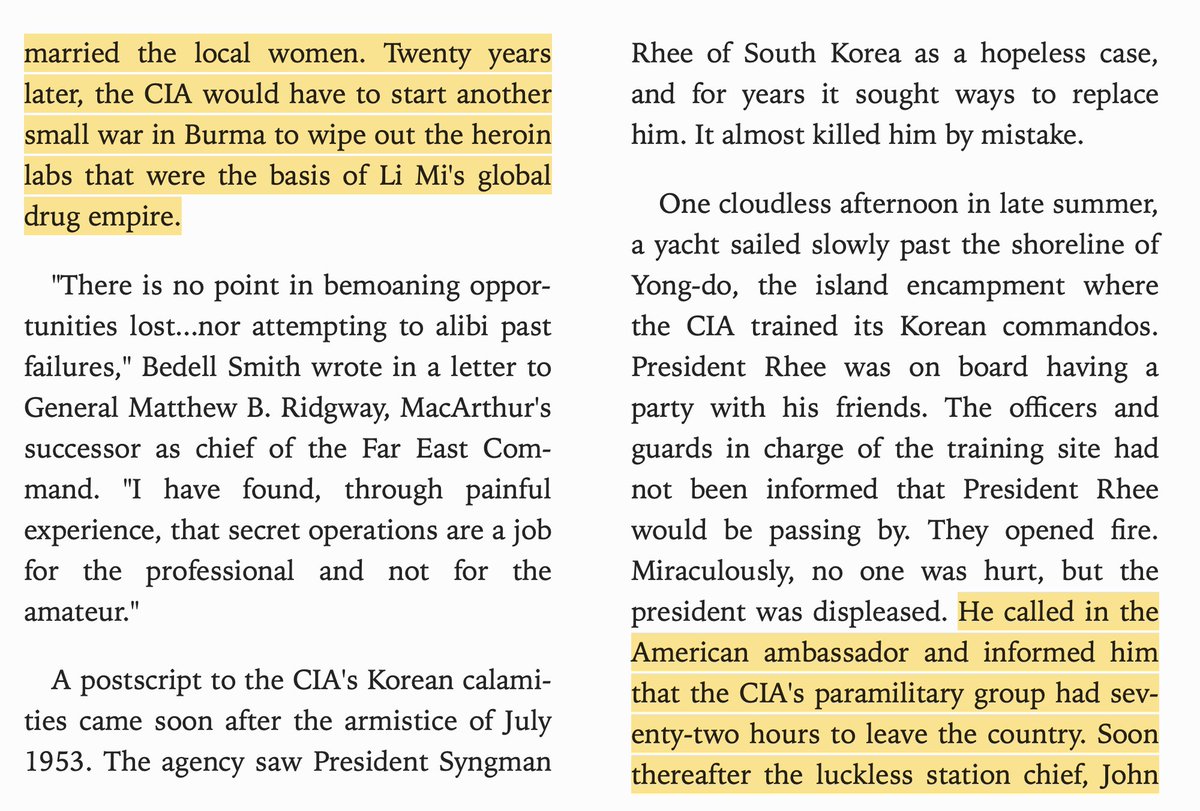 married the local women. Twenty years later, the CIA would have to start another small war in Burma to wipe out the heroin labs that were the basis of Li Mi's global drug empire.

"There is no point in bemoaning opportunities lost...nor attempting to alibi past failures," Bedell Smith wrote in a letter to General Matthew B. Ridgway, MacArthur's successor as chief of the Far East Command. "I have found, through painful experience, that secret operations are a job for the professional and not for the amateur."

A postscript to the CIA's Korean calamities came soon after the armistice of July 1953. The agency saw President Syngman Rhee of South Korea as a hopeless case, and for years it sought ways to replace him. It almost killed him by mistake.

One cloudless afternoon in late summer, a yacht sailed slowly past the shoreline of Yong-do, the island encampment where the CIA trained its Korean commandos. President Rhee was on board having a party with his friends. The officers and guards in charge of the training site had not been informed that President Rhee would be passing by. They opened fire. Miraculously, no one was hurt, but the president was displeased. He called in the American ambassador and informed him that the CIA's paramilitary group had seventy-two hours to leave the country. Soon thereafter the luckless station chief, John